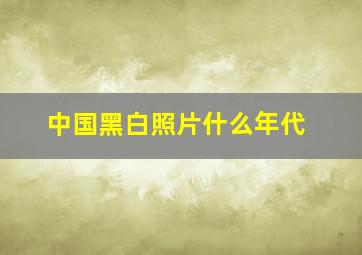 中国黑白照片什么年代